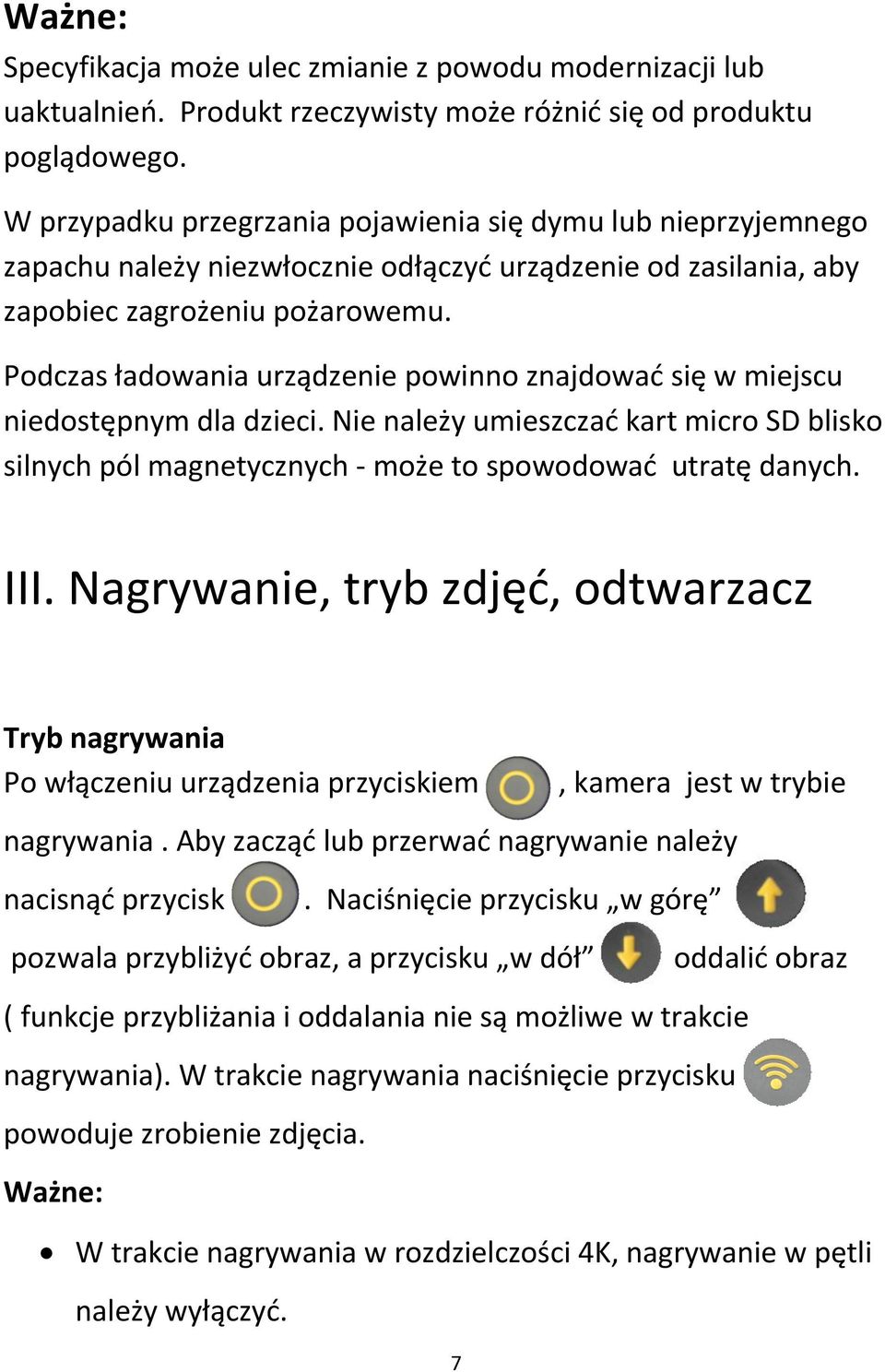 Ważne:
Specyfikacja może ulec zmianie z powodu modernizacji lub uaktualnień. Produkt rzeczywisty może różnić się od produktu poglądowego.

W przypadku przegrzania pojawienia się dymu lub nieprzyjemnego zapachu należy niezwłocznie odłączyć urządzenie od zasilania, aby zapobiec zagrożeniu pożarowemu.

Podczas ładowania urządzenie powinno znajdować się w miejscu niedostępnym dla dzieci. Nie należy umieszczać kart micro SD blisko silnych pól magnetycznych - może to spowodować utratę danych.

III. Nagrywanie, tryb zdjęć, odtwarzacz

Tryb nagrywania
Po włączeniu urządzenia przyciskiem , kamera jest w trybie nagrywania . Aby zacząć lub przerwać nagrywanie należy nacisnąć przycisk . Naciśnięcie przycisku „w górę” pozwala przybliżyć obraz, a przycisku „w dół” oddalić obraz ( funkcje przybliżania i oddalania nie są możliwe w trakcie nagrywania). W trakcie nagrywania naciśnięcie przycisku powoduje zrobienie zdjęcia.
Ważne:
• W trakcie nagrywania w rozdzielczości 4K, nagrywanie w pętli należy wyłączyć.

7